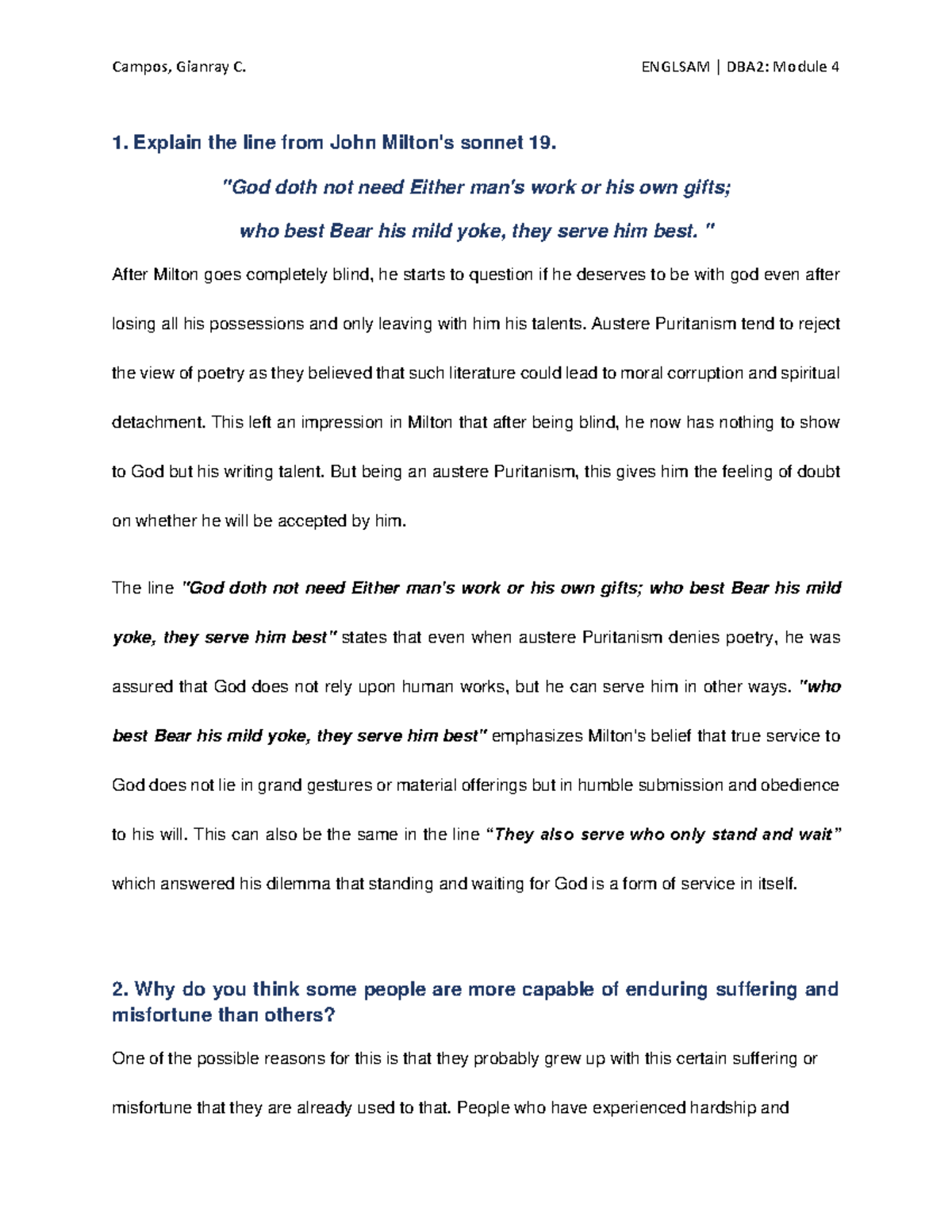 Campos, Gianray C.

ENGLSAM | DBA2: Module 4

1. Explain the line from John Milton's sonnet 19.

"God doth not need Either man's work or his own gifts;

who best Bear his mild yoke, they serve him best. "

After Milton goes completely blind, he starts to question if he deserves to be with god even after losing all his possessions and only leaving with him his talents. Austere Puritanism tend to reject the view of poetry as they believed that such literature could lead to moral corruption and spiritual detachment. This left an impression in Milton that after being blind, he now has nothing to show to God but his writing talent. But being an austere Puritanism, this gives him the feeling of doubt on whether he will be accepted by him.

The line "God doth not need Either man's work or his own gifts; who best Bear his mild yoke, they serve him best" states that even when austere Puritanism denies poetry, he was assured that God does not rely upon human works, but he can serve him in other ways. "who best Bear his mild yoke, they serve him best" emphasizes Milton's belief that true service to God does not lie in grand gestures or material offerings but in humble submission and obedience to his will. This can also be the same in the line "They also serve who only stand and wait" which answered his dilemma that standing and waiting for God is a form of service in itself.

2. Why do you think some people are more capable of enduring suffering and misfortune than others?

One of the possible reasons for this is that they probably grew up with this certain suffering or misfortune that they are already used to that. People who have experienced hardship and